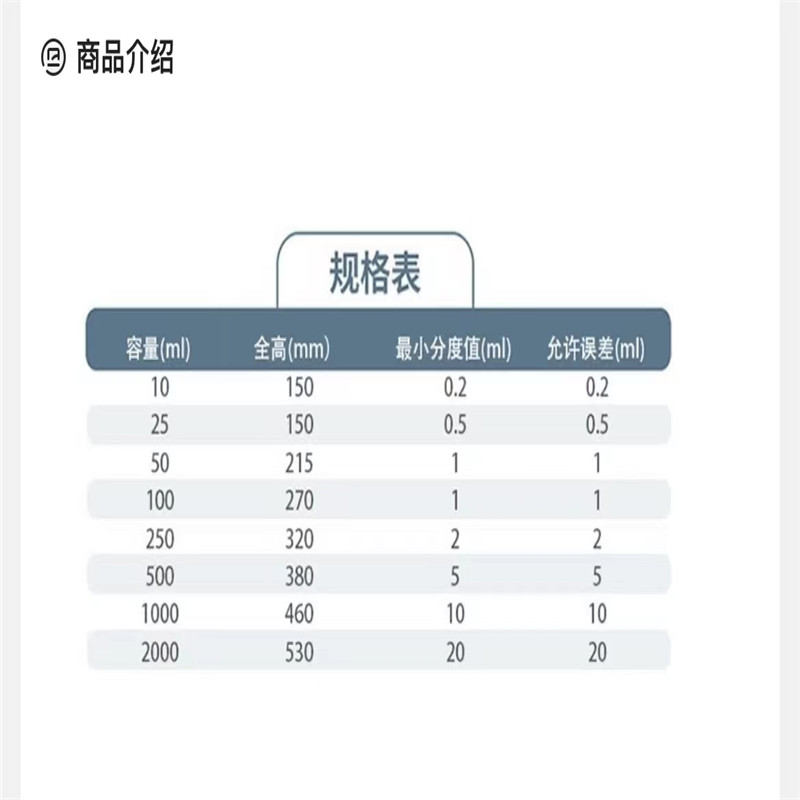 商品介绍

规格表

| 容量(ml) | 全高(mm) | 最小分度值(ml) | 允许误差(ml) |
|---|---|---|---|
| 10 | 150 | 0.2 | 0.2 |
| 25 | 150 | 0.5 | 0.5 |
| 50 | 215 | 1 | 1 |
| 100 | 270 | 1 | 1 |
| 250 | 320 | 2 | 2 |
| 500 | 380 | 5 | 5 |
| 1000 | 460 | 10 | 10 |
| 2000 | 530 | 20 | 20 |